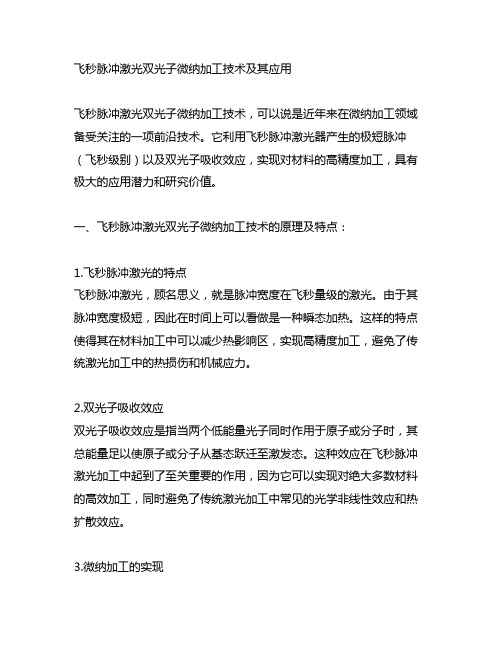 飞秒脉冲激光双光子微纳加工技术及其应用

飞秒脉冲激光双光子微纳加工技术，可以说是近年来在微纳加工领域备受关注的一项前沿技术。它利用飞秒脉冲激光器产生的极短脉冲（飞秒级别）以及双光子吸收效应，实现对材料的高精度加工，具有极大的应用潜力和研究价值。

一、飞秒脉冲激光双光子微纳加工技术的原理及特点：

1.飞秒脉冲激光的特点
飞秒脉冲激光，顾名思义，就是脉冲宽度在飞秒量级的激光。由于其脉冲宽度极短，因此在时间上可以看做是一种瞬态加热。这样的特点使得其在材料加工中可以减少热影响区，实现高精度加工，避免了传统激光加工中的热损伤和机械应力。

2.双光子吸收效应
双光子吸收效应是指当两个低能量光子同时作用于原子或分子时，其总能量足以使原子或分子从基态跃迁至激发态。这种效应在飞秒脉冲激光加工中起到了至关重要的作用，因为它可以实现对绝大多数材料的高效加工，同时避免了传统激光加工中常见的光学非线性效应和热扩散效应。

3.微纳加工的实现